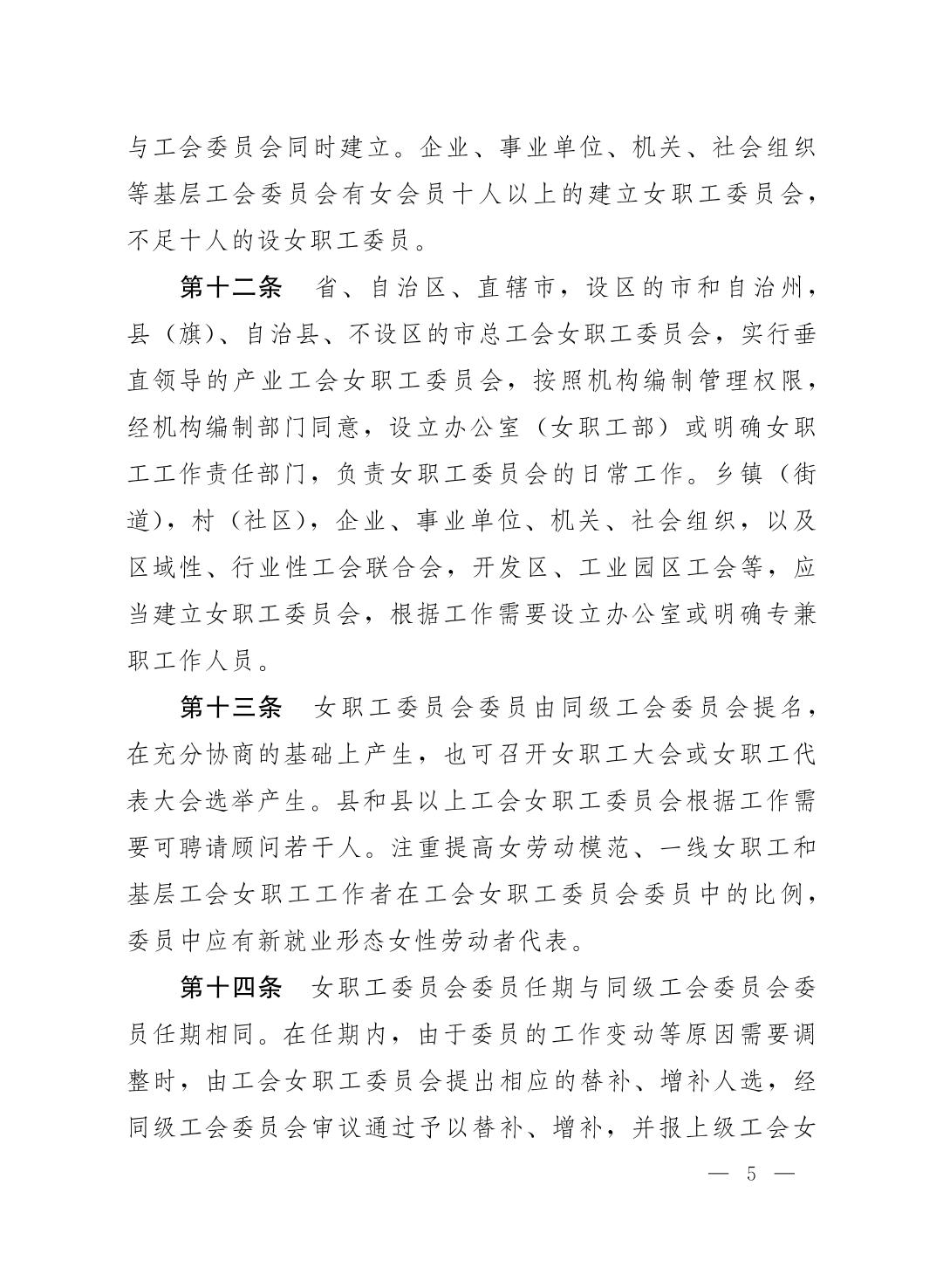 与工会委员会同时建立。企业、事业单位、机关、社会组织等基层工会委员会有女会员十人以上的建立女职工委员会，不足十人的设女职工委员。

第十二条　省、自治区、直辖市，设区的市和自治州，县（旗）、自治县、不设区的市总工会女职工委员会，实行垂直领导的产业工会女职工委员会，按照机构编制管理权限，经机构编制部门同意，设立办公室（女职工部）或明确女职工工作责任部门，负责女职工委员会的日常工作。乡镇（街道），村（社区），企业、事业单位、机关、社会组织，以及区域性、行业性工会联合会，开发区、工业园区工会等，应当建立女职工委员会，根据工作需要设立办公室或明确专兼职工作人员。

第十三条　女职工委员会委员由同级工会委员会提名，在充分协商的基础上产生，也可召开女职工大会或女职工代表大会选举产生。县和县以上工会女职工委员会根据工作需要可聘请顾问若干人。注重提高女劳动模范、一线女职工和基层工会女职工工作者在工会女职工委员会委员中的比例，委员中应有新就业形态女性劳动者代表。

第十四条　女职工委员会委员任期与同级工会委员会委员任期相同。在任期内，由于委员的工作变动等原因需要调整时，由工会女职工委员会提出相应的替补、增补人选，经同级工会委员会审议通过予以替补、增补，并报上级工会女

— 5 —